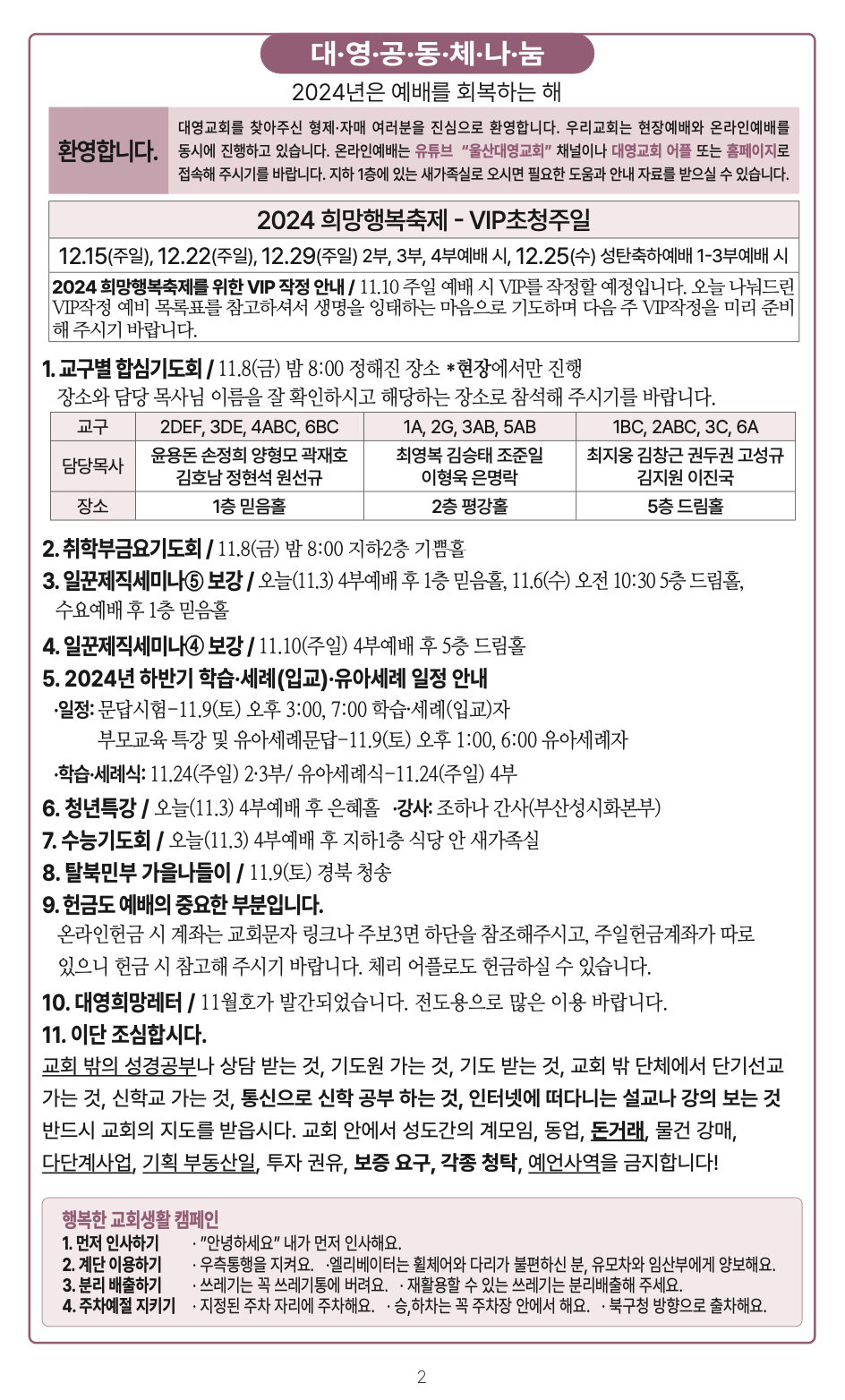 대·영·공·동·체·나·눔

2024년은 예배를 회복하는 해

환영합니다.

대영교회를 찾아주신 형제·자매 여러분을 진심으로 환영합니다. 우리교회는 현장예배와 온라인예배를 동시에 진행하고 있습니다. 온라인예배는 유튜브 "울산대영교회" 채널이나 대영교회 어플 또는 홈페이지로 접속해 주시기를 바랍니다. 지하 1층에 있는 새가족실로 오시면 필요한 도움과 안내 자료를 받으실 수 있습니다.

2024 희망행복축제 - VIP초청주일

12.15(주일), 12.22(주일), 12.29(주일) 2부, 3부, 4부예배 시, 12.25(수) 성탄축하예배 1-3부예배 시

2024 희망행복축제를 위한 VIP 작정 안내 / 11.10 주일 예배 시 VIP를 작정할 예정입니다. 오늘 나눠드린 VIP작정 예비 목록표를 참고하셔서 생명을 잉태하는 마음으로 기도하며 다음 주 VIP작정을 미리 준비해 주시기 바랍니다.

1. 교구별 합심기도회 / 11.8(금) 밤 8:00 정해진 장소 *현장에서만 진행
장소와 담당 목사님 이름을 잘 확인하시고 해당하는 장소로 참석해 주시기를 바랍니다.

| 교구 | 2DEF, 3DE, 4ABC, 6BC | 1A, 2G, 3AB, 5AB | 1BC, 2ABC, 3C, 6A |
|---|---|---|---|
| 담당목사 | 윤용돈 손정희 양형모 곽재호 김호남 정현석 원선규 | 최영복 김승태 조준일 이형욱 은명락 | 최지웅 김창근 권두권 고성규 김지원 이진국 |
| 장소 | 1층 믿음홀 | 2층 평강홀 | 5층 드림홀 |

2. 취학부금요기도회 / 11.8(금) 밤 8:00 지하2층 기쁨홀
3. 일꾼제직세미나⑤ 보강 / 오늘(11.3) 4부예배 후 1층 믿음홀, 11.6(수) 오전 10:30 5층 드림홀, 수요예배 후 1층 믿음홀
4. 일꾼제직세미나④ 보강 / 11.10(주일) 4부예배 후 5층 드림홀
5. 2024년 하반기 학습·세례(입교)·유아세례 일정 안내
·일정: 문답시험-11.9(토) 오후 3:00, 7:00 학습·세례(입교)자
부모교육 특강 및 유아세례문답-11.9(토) 오후 1:00, 6:00 유아세례자
·학습·세례식: 11.24(주일) 2·3부/ 유아세례식-11.24(주일) 4부
6. 청년특강 / 오늘(11.3) 4부예배 후 은혜홀 ·강사: 조하나 간사(부산성시화본부)
7. 수능기도회 / 오늘(11.3) 4부예배 후 지하1층 식당 안 새가족실
8. 탈북민부 가을나들이 / 11.9(토) 경북 청송
9. 헌금도 예배의 중요한 부분입니다.
온라인헌금 시 계좌는 교회문자 링크나 주보3면 하단을 참조해주시고, 주일헌금계좌가 따로 있으니 헌금 시 참고해 주시기 바랍니다. 체리 어플로도 헌금하실 수 있습니다.
10. 대영희망레터 / 11월호가 발간되었습니다. 전도용으로 많은 이용 바랍니다.
11. 이단 조심합시다.
교회 밖의 성경공부나 상담 받는 것, 기도원 가는 것, 기도 받는 것, 교회 밖 단체에서 단기선교 가는 것, 신학교 가는 것, 통신으로 신학 공부 하는 것, 인터넷에 떠다니는 설교나 강의 보는 것 반드시 교회의 지도를 받읍시다. 교회 안에서 성도간의 계모임, 동업, 돈거래, 물건 강매, 다단계사업, 기획 부동산일, 투자 권유, 보증 요구, 각종 청탁, 예언사역을 금지합니다!

행복한 교회생활 캠페인
1. 먼저 인사하기 · "안녕하세요" 내가 먼저 인사해요.
2. 계단 이용하기 · 우측통행을 지켜요. ·엘리베이터는 휠체어와 다리가 불편하신 분, 유모차와 임산부에게 양보해요.
3. 분리 배출하기 · 쓰레기는 꼭 쓰레기통에 버려요. · 재활용할 수 있는 쓰레기는 분리배출해 주세요.
4. 주차예절 지키기 · 지정된 주차 자리에 주차해요. · 승,하차는 꼭 주차장 안에서 해요. · 북구청 방향으로 출차해요.

2